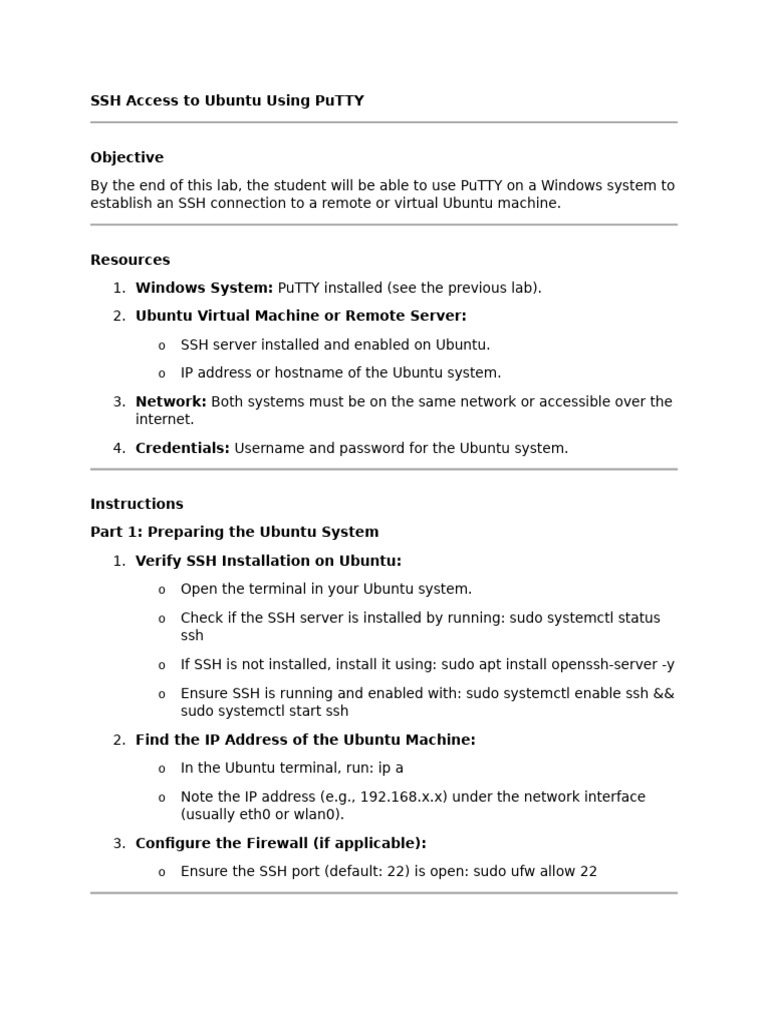 SSH Access to Ubuntu Using PuTTY

Objective

By the end of this lab, the student will be able to use PuTTY on a Windows system to establish an SSH connection to a remote or virtual Ubuntu machine.

Resources

1. Windows System: PuTTY installed (see the previous lab).
2. Ubuntu Virtual Machine or Remote Server:
   o SSH server installed and enabled on Ubuntu.
   o IP address or hostname of the Ubuntu system.
3. Network: Both systems must be on the same network or accessible over the internet.
4. Credentials: Username and password for the Ubuntu system.

Instructions

Part 1: Preparing the Ubuntu System

1. Verify SSH Installation on Ubuntu:
   o Open the terminal in your Ubuntu system.
   o Check if the SSH server is installed by running: sudo systemctl status ssh
   o If SSH is not installed, install it using: sudo apt install openssh-server -y
   o Ensure SSH is running and enabled with: sudo systemctl enable ssh && sudo systemctl start ssh
2. Find the IP Address of the Ubuntu Machine:
   o In the Ubuntu terminal, run: ip a
   o Note the IP address (e.g., 192.168.x.x) under the network interface (usually eth0 or wlan0).
3. Configure the Firewall (if applicable):
   o Ensure the SSH port (default: 22) is open: sudo ufw allow 22